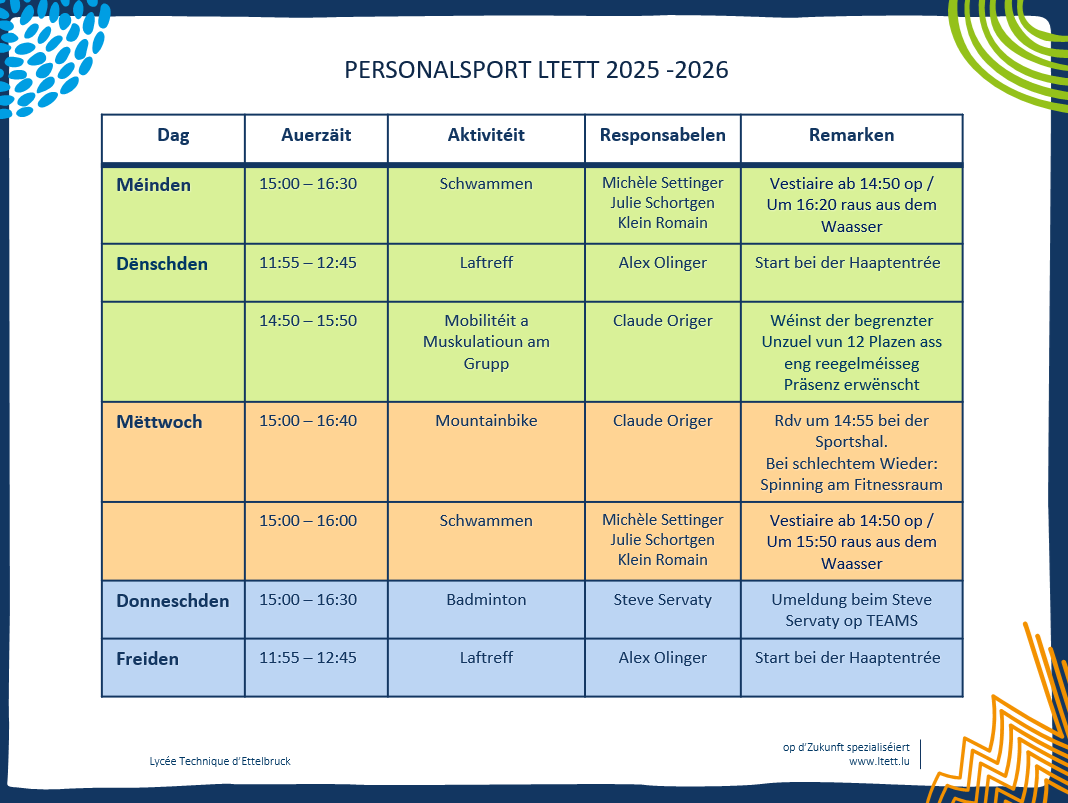 PERSONALSPORT LTETT 2025 -2026

| Dag | Auerzäit | Aktivitéit | Responsabelen | Remarken |
|---|---|---|---|---|
| Méinden | 15:00 – 16:30 | Schwammen | Michèle Settinger Julie Schortgen Klein Romain | Vestiaire ab 14:50 op / Um 16:20 raus aus dem Waasser |
| Dënschden | 11:55 – 12:45 | Laftreff | Alex Olinger | Start bei der Haaptentrée |
| | 14:50 – 15:50 | Mobilitéit a Muskulatioun am Grupp | Claude Origer | Wéinst der begrenzter Unzuel vun 12 Plazen ass eng reegelméisseg Präsenz erwënscht |
| Mëttwoch | 15:00 – 16:40 | Mountainbike | Claude Origer | Rdv um 14:55 bei der Sportshal. Bei schlechtem Wieder: Spinning am Fitnessraum |
| | 15:00 – 16:00 | Schwammen | Michèle Settinger Julie Schortgen Klein Romain | Vestiaire ab 14:50 op / Um 15:50 raus aus dem Waasser |
| Donneschden | 15:00 – 16:30 | Badminton | Steve Servaty | Umeldung beim Steve Servaty op TEAMS |
| Freiden | 11:55 – 12:45 | Laftreff | Alex Olinger | Start bei der Haaptentrée |

Lycée Technique d'Ettelbruck

op d'Zukunft spezialiséiert
www.ltett.lu